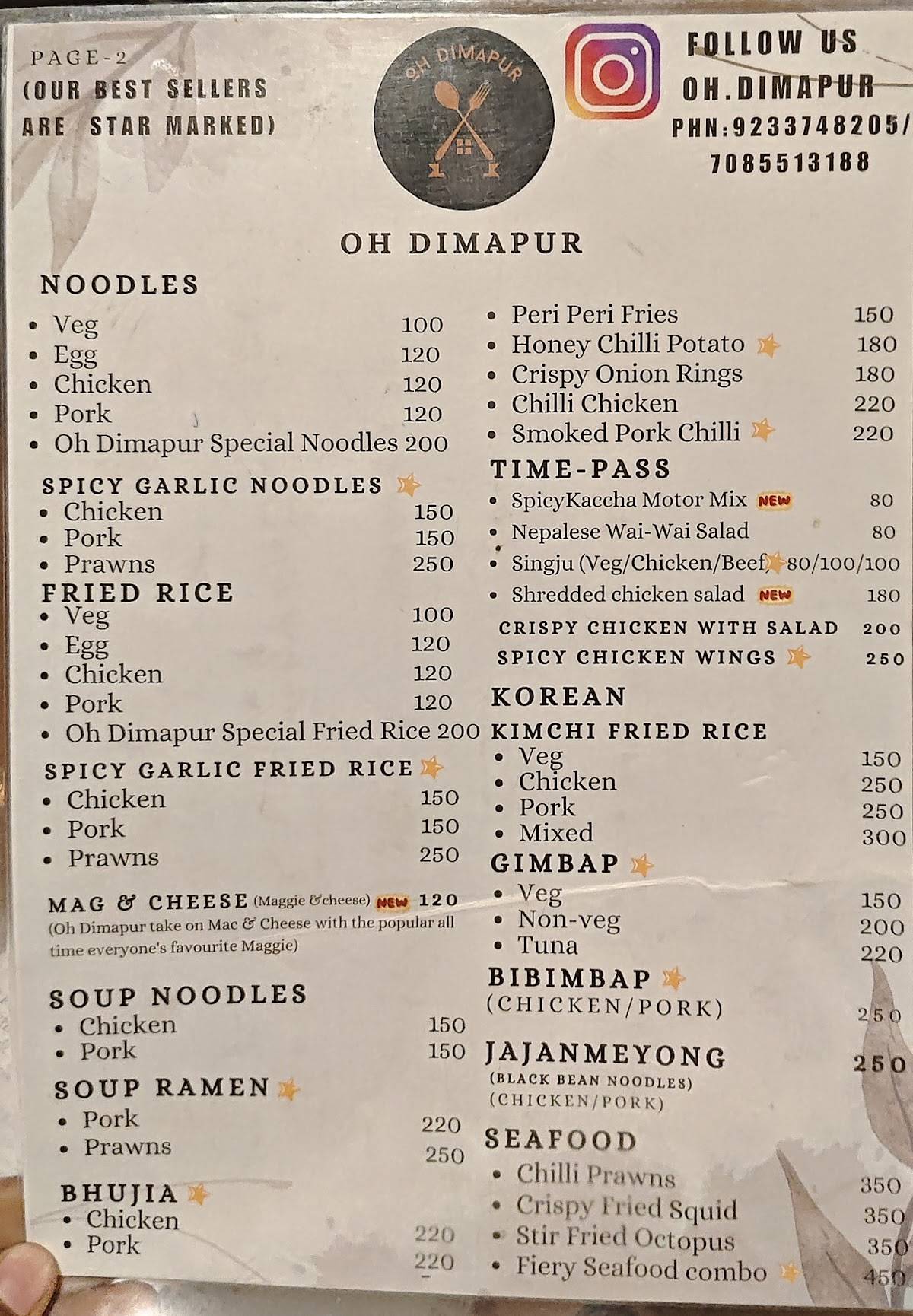 PAGE-2
(OUR BEST SELLERS ARE STAR MARKED)

OH DIMAPUR

FOLLOW US
OH.DIMAPUR
PHN:9233748205/ 7085513188

OH DIMAPUR

NOODLES
- Veg 100
- Egg 120
- Chicken 120
- Pork 120
- Oh Dimapur Special Noodles 200

SPICY GARLIC NOODLES
- Chicken 150
- Pork 150
- Prawns 250

FRIED RICE
- Veg 100
- Egg 120
- Chicken 120
- Pork 120
- Oh Dimapur Special Fried Rice 200

SPICY GARLIC FRIED RICE
- Chicken 150
- Pork 150
- Prawns 250

MAG & CHEESE (Maggie &cheese) NEW 120
(Oh Dimapur take on Mac & Cheese with the popular all time everyone's favourite Maggie)

SOUP NOODLES
- Chicken 150
- Pork 150

SOUP RAMEN
- Pork 220
- Prawns 250

BHUJIA
- Chicken 220
- Pork 220

- Peri Peri Fries 150
- Honey Chilli Potato 180
- Crispy Onion Rings 180
- Chilli Chicken 220
- Smoked Pork Chilli 220

TIME-PASS
- SpicyKaccha Motor Mix NEW 80
- Nepalese Wai-Wai Salad 80
- Singju (Veg/Chicken/Beef) 80/100/100
- Shredded chicken salad NEW 180

CRISPY CHICKEN WITH SALAD 200
SPICY CHICKEN WINGS 250

KOREAN
KIMCHI FRIED RICE
- Veg 150
- Chicken 250
- Pork 250
- Mixed 300

GIMBAP
- Veg 150
- Non-veg 200
- Tuna 220

BIBIMBAP
(CHICKEN/PORK) 250

JAJANMEYONG 250
(BLACK BEAN NOODLES)
(CHICKEN/PORK)

SEAFOOD
- Chilli Prawns 350
- Crispy Fried Squid 350
- Stir Fried Octopus 350
- Fiery Seafood combo 450